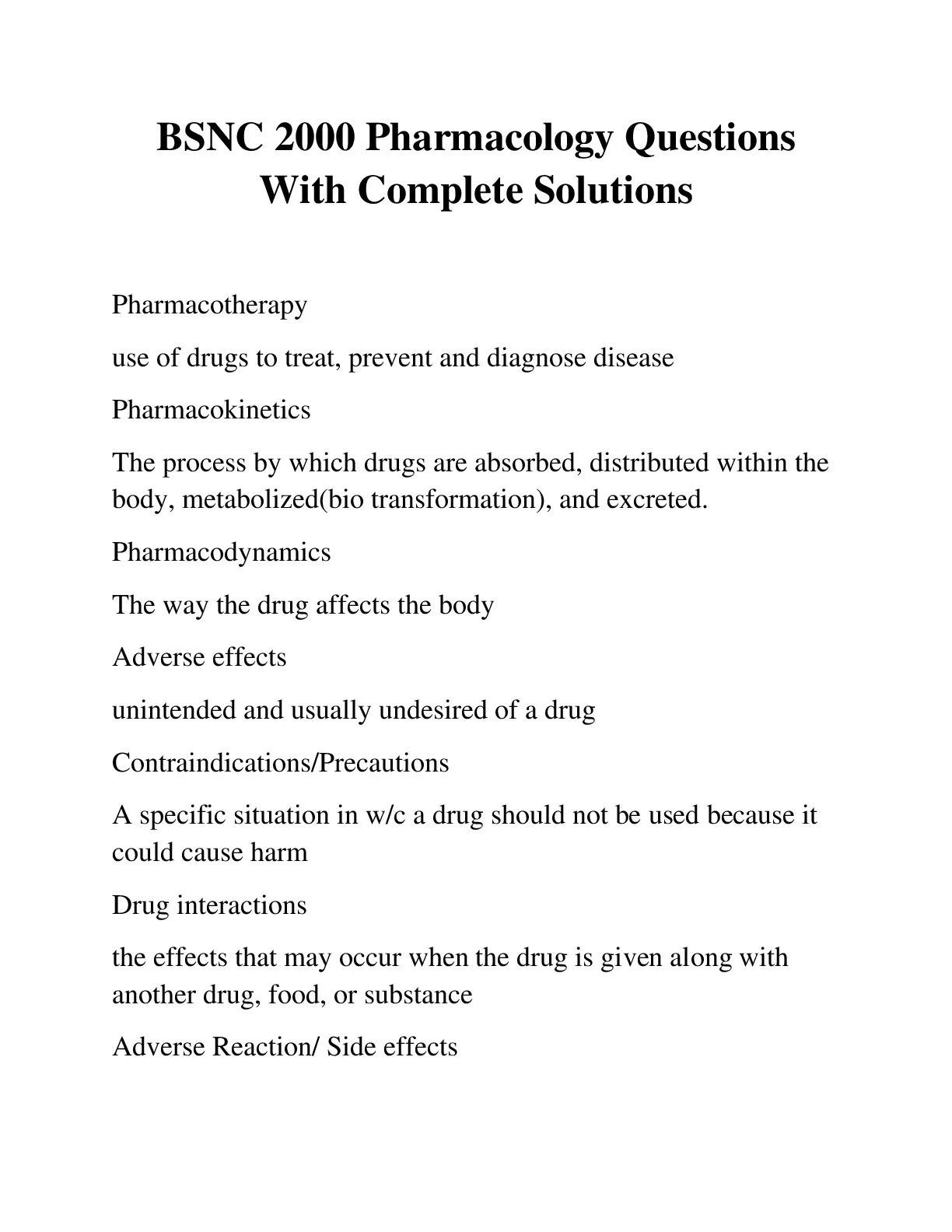 BSNC 2000 Pharmacology Questions With Complete Solutions

Pharmacotherapy

use of drugs to treat, prevent and diagnose disease

Pharmacokinetics

The process by which drugs are absorbed, distributed within the body, metabolized(bio transformation), and excreted.

Pharmacodynamics

The way the drug affects the body

Adverse effects

unintended and usually undesired of a drug

Contraindications/Precautions

A specific situation in w/c a drug should not be used because it could cause harm

Drug interactions

the effects that may occur when the drug is given along with another drug, food, or substance

Adverse Reaction/ Side effects